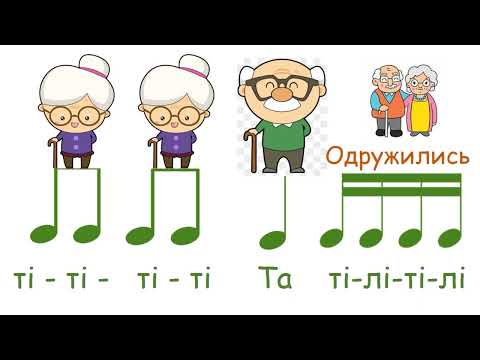 Одружились

ті - ті - ті - ті Та ті-лі-ті-лі